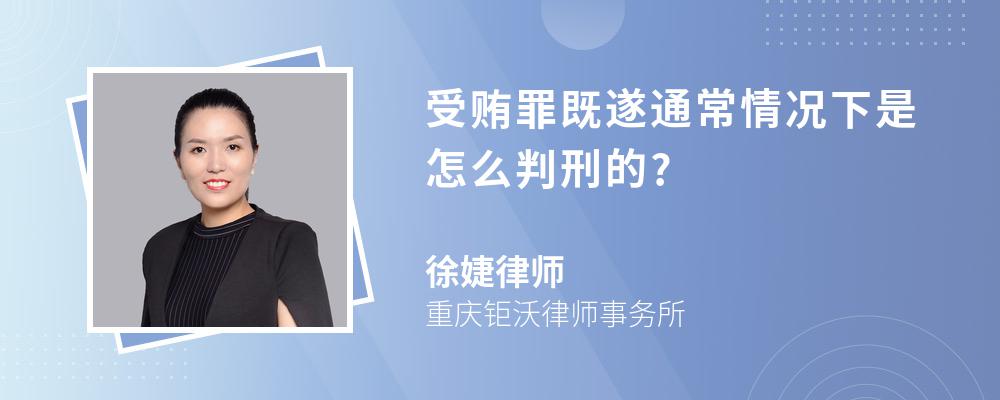 受贿罪既遂通常情况下是怎么判刑的?

徐婕律师

重庆钜沃律师事务所